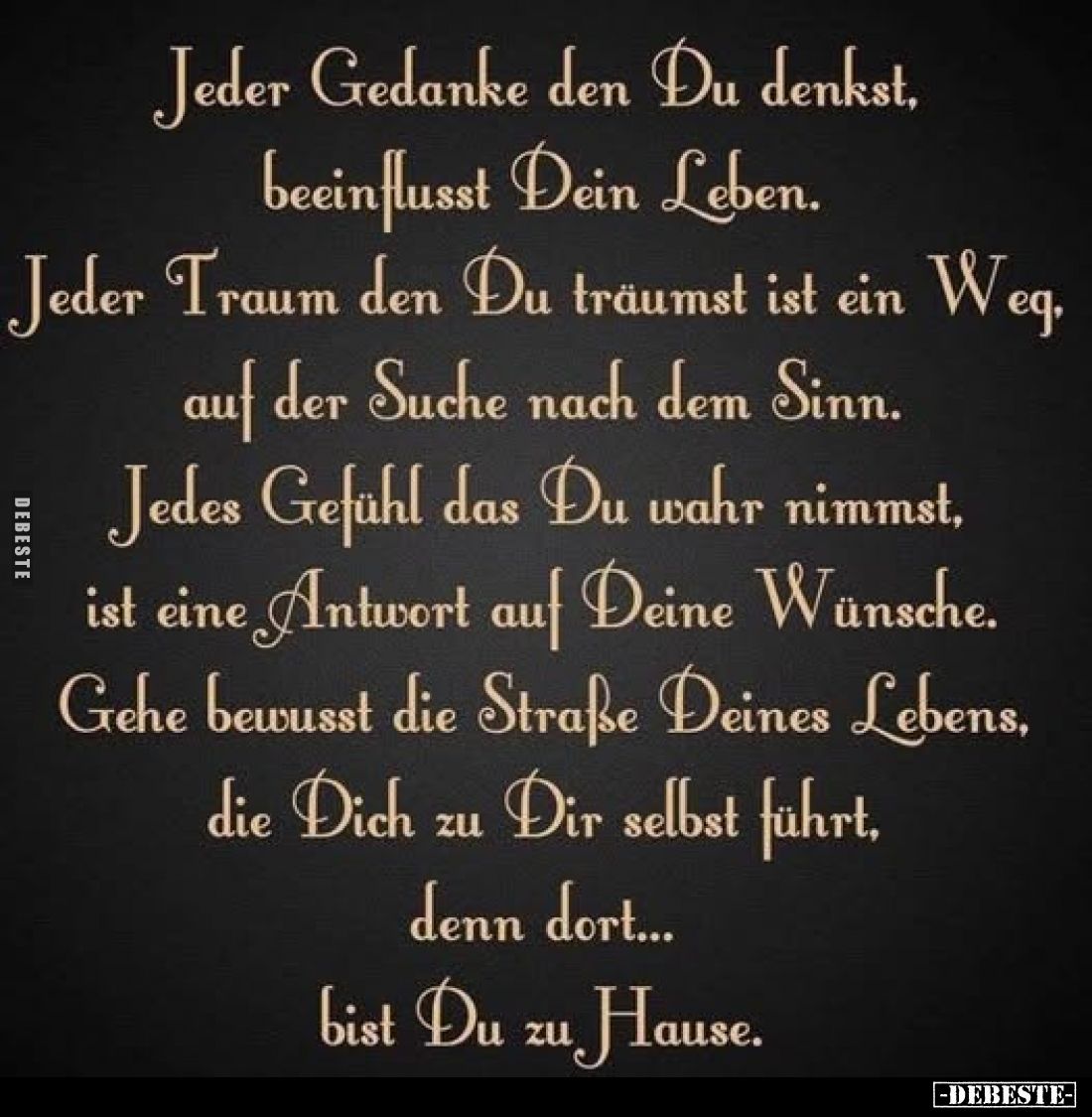 Jeder Gedanke den Du denkst,
beeinflusst Dein Leben.
Jeder Traum den Du träumst ist ein Weg,
auf der Suche nach dem Sinn.
Jedes Gefühl das Du wahr nimmst,
ist eine Antwort auf Deine Wünsche.
Gehe bewusst die Straße Deines Lebens,
die Dich zu Dir selbst führt,
denn dort...
bist Du zu Hause.

DEBESTE

-DEBESTE-